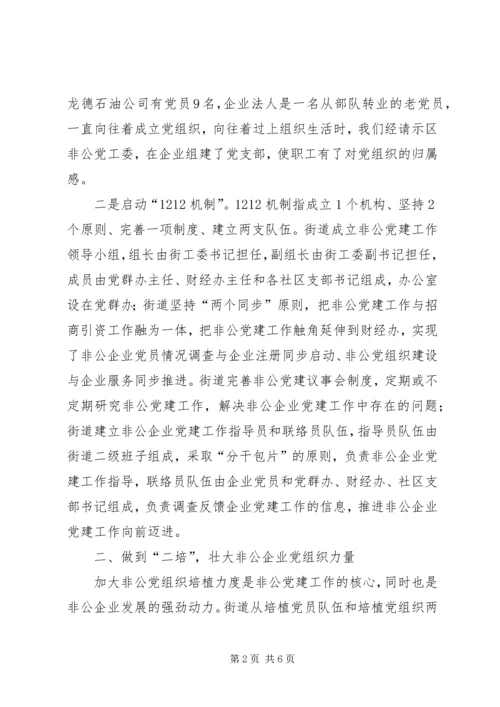 龙德石油公司有党员9名，企业法人是一名从部队转业的老党员，一直向往着成立党组织，向往着过上组织生活时，我们经请示区非公党工委，在企业组建了党支部，使职工有了对党组织的归属感。

二是启动“1212机制”。1212机制指成立1个机构、坚持2个原则、完善一项制度、建立两支队伍。街道成立非公党建工作领导小组，组长由街工委书记担任，副组长由街工委副书记担任，成员由党群办主任、财经办主任和各社区支部书记组成，办公室设在党群办；街道坚持“两个同步”原则，把非公党建工作与招商引资工作融为一体，把非公党建工作触角延伸到财经办，实现了非公企业党员情况调查与企业注册同步启动、非公党组织建设与企业服务同步推进。街道完善非公党建议事会制度，定期或不定期研究非公党建工作，解决非公企业党建工作中存在的问题；街道建立非公企业党建工作指导员和联络员队伍，指导员队伍由街道二级班子组成，采取“分干包片”的原则，负责非公企业党建工作指导，联络员队伍由企业党员和党群办、财经办、社区支部书记组成，负责调查反馈企业党建工作的信息，推进非公企业党建工作向前迈进。

二、做到“二培”，壮大非公企业党组织力量

加大非公党组织培植力度是非公党建工作的核心，同时也是非公企业发展的强劲动力。街道从培植党员队伍和培植党组织两

第2页 共6页